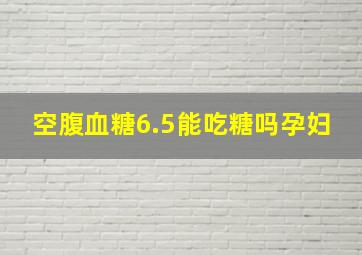 空腹血糖6.5能吃糖吗孕妇